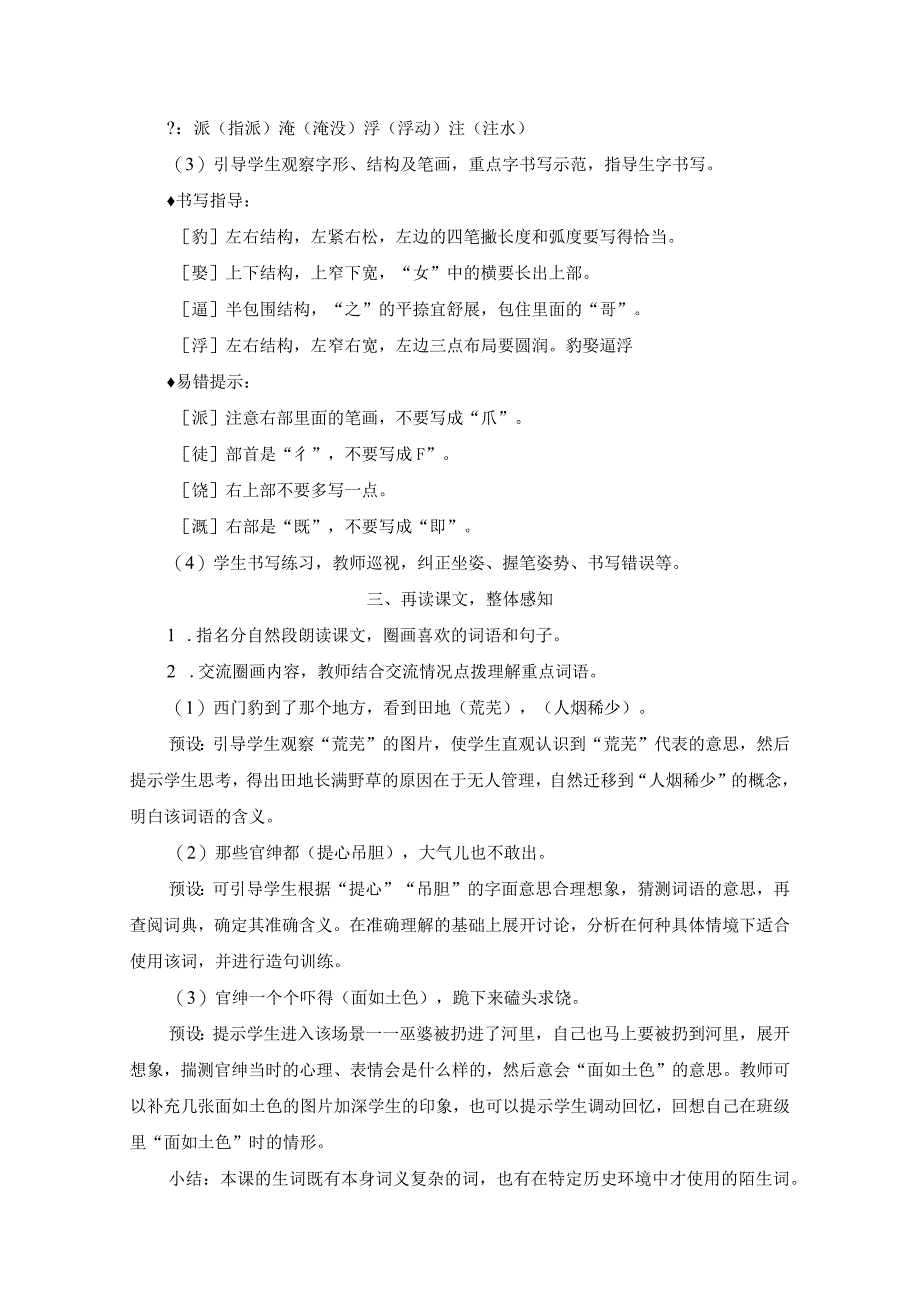 ?：派（指派）淹（淹没）浮（浮动）注（注水）

（3）引导学生观察字形、结构及笔画，重点字书写示范，指导生字书写。

♦书写指导：

［豹］左右结构，左紧右松，左边的四笔撇长度和弧度要写得恰当。

［娶］上下结构，上窄下宽，“女”中的横要长出上部。

［逼］半包围结构，“之”的平捺宜舒展，包住里面的“哥”。

［浮］左右结构，左窄右宽，左边三点布局要圆润。豹娶逼浮

♦易错提示：

［派］注意右部里面的笔画，不要写成“爪”。

［徒］部首是“彳”，不要写成F”。

［饶］右上部不要多写一点。

［溉］右部是“既”，不要写成“即”。

（4）学生书写练习，教师巡视，纠正坐姿、握笔姿势、书写错误等。

三、再读课文，整体感知

1．指名分自然段朗读课文，圈画喜欢的词语和句子。

2．交流圈画内容，教师结合交流情况点拨理解重点词语。

（1）西门豹到了那个地方，看到田地（荒芜），（人烟稀少）。

预设：引导学生观察“荒芜”的图片，使学生直观认识到“荒芜”代表的意思，然后提示学生思考，得出田地长满野草的原因在于无人管理，自然迁移到“人烟稀少”的概念，明白该词语的含义。

（2）那些官绅都（提心吊胆），大气儿也不敢出。

预设：可引导学生根据“提心”“吊胆”的字面意思合理想象，猜测词语的意思，再查阅词典，确定其准确含义。在准确理解的基础上展开讨论，分析在何种具体情境下适合使用该词，并进行造句训练。

（3）官绅一个个吓得（面如土色），跪下来磕头求饶。

预设：提示学生进入该场景——巫婆被扔进了河里，自己也马上要被扔到河里，展开想象，揣测官绅当时的心理、表情会是什么样的，然后意会“面如土色”的意思。教师可以补充几张面如土色的图片加深学生的印象，也可以提示学生调动回忆，回想自己在班级里“面如土色”时的情形。

小结：本课的生词既有本身词义复杂的词，也有在特定历史环境中才使用的陌生词。